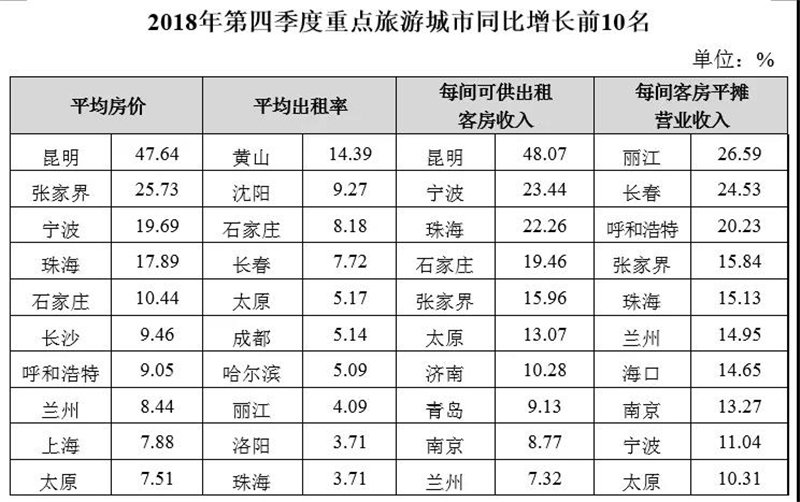 2018年第四季度重点旅游城市同比增长前10名

单位：%

| 平均房价 | | 平均出租率 | | 每间可供出租客房收入 | | 每间客房平摊营业收入 | |
|---|---|---|---|---|---|---|---|
| 昆明 | 47.64 | 黄山 | 14.39 | 昆明 | 48.07 | 丽江 | 26.59 |
| 张家界 | 25.73 | 沈阳 | 9.27 | 宁波 | 23.44 | 长春 | 24.53 |
| 宁波 | 19.69 | 石家庄 | 8.18 | 珠海 | 22.26 | 呼和浩特 | 20.23 |
| 珠海 | 17.89 | 长春 | 7.72 | 石家庄 | 19.46 | 张家界 | 15.84 |
| 石家庄 | 10.44 | 太原 | 5.17 | 张家界 | 15.96 | 珠海 | 15.13 |
| 长沙 | 9.46 | 成都 | 5.14 | 太原 | 13.07 | 兰州 | 14.95 |
| 呼和浩特 | 9.05 | 哈尔滨 | 5.09 | 济南 | 10.28 | 海口 | 14.65 |
| 兰州 | 8.44 | 丽江 | 4.09 | 青岛 | 9.13 | 南京 | 13.27 |
| 上海 | 7.88 | 洛阳 | 3.71 | 南京 | 8.77 | 宁波 | 11.04 |
| 太原 | 7.51 | 珠海 | 3.71 | 兰州 | 7.32 | 太原 | 10.31 |